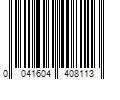 0 041604 408113